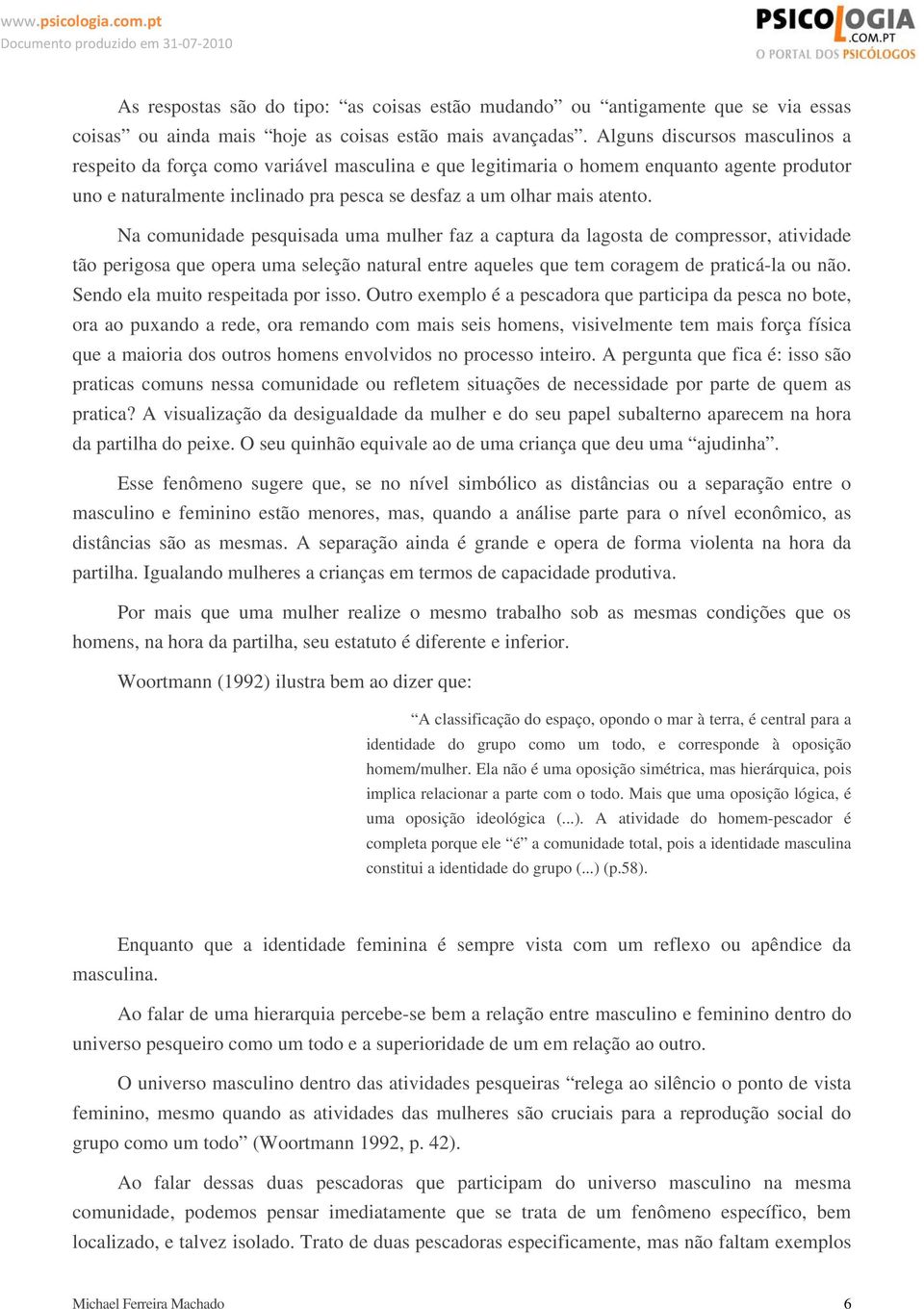 www.psicologia.com.pt
Documento produzido em 31-07-2010

PSICOLOGIA .COM.PT
O PORTAL DOS PSICÓLOGOS

As respostas são do tipo: “as coisas estão mudando” ou “antigamente que se via essas coisas” ou ainda mais “hoje as coisas estão mais avançadas”. Alguns discursos masculinos a respeito da força como variável masculina e que legitimaria o homem enquanto agente produtor uno e naturalmente inclinado pra pesca se desfaz a um olhar mais atento.

Na comunidade pesquisada uma mulher faz a captura da lagosta de compressor, atividade tão perigosa que opera uma seleção natural entre aqueles que tem coragem de praticá-la ou não. Sendo ela muito respeitada por isso. Outro exemplo é a pescadora que participa da pesca no bote, ora ao puxando a rede, ora remando com mais seis homens, visivelmente tem mais força física que a maioria dos outros homens envolvidos no processo inteiro. A pergunta que fica é: isso são praticas comuns nessa comunidade ou refletem situações de necessidade por parte de quem as pratica? A visualização da desigualdade da mulher e do seu papel subalterno aparecem na hora da partilha do peixe. O seu quinhão equivale ao de uma criança que deu uma “ajudinha”.

Esse fenômeno sugere que, se no nível simbólico as distâncias ou a separação entre o masculino e feminino estão menores, mas, quando a análise parte para o nível econômico, as distâncias são as mesmas. A separação ainda é grande e opera de forma violenta na hora da partilha. Igualando mulheres a crianças em termos de capacidade produtiva.

Por mais que uma mulher realize o mesmo trabalho sob as mesmas condições que os homens, na hora da partilha, seu estatuto é diferente e inferior.

Woortmann (1992) ilustra bem ao dizer que:

“A classificação do espaço, opondo o mar à terra, é central para a identidade do grupo como um todo, e corresponde à oposição homem/mulher. Ela não é uma oposição simétrica, mas hierárquica, pois implica relacionar a parte com o todo. Mais que uma oposição lógica, é uma oposição ideológica (...). A atividade do homem-pescador é completa porque ele “é” a comunidade total, pois a identidade masculina constitui a identidade do grupo (...) (p.58).

Enquanto que a identidade feminina é sempre vista com um reflexo ou apêndice da masculina.

Ao falar de uma hierarquia percebe-se bem a relação entre masculino e feminino dentro do universo pesqueiro como um todo e a superioridade de um em relação ao outro.

O universo masculino dentro das atividades pesqueiras “relega ao silêncio o ponto de vista feminino, mesmo quando as atividades das mulheres são cruciais para a reprodução social do grupo como um todo” (Woortmann 1992, p. 42).

Ao falar dessas duas pescadoras que participam do universo masculino na mesma comunidade, podemos pensar imediatamente que se trata de um fenômeno específico, bem localizado, e talvez isolado. Trato de duas pescadoras especificamente, mas não faltam exemplos

Michael Ferreira Machado 6